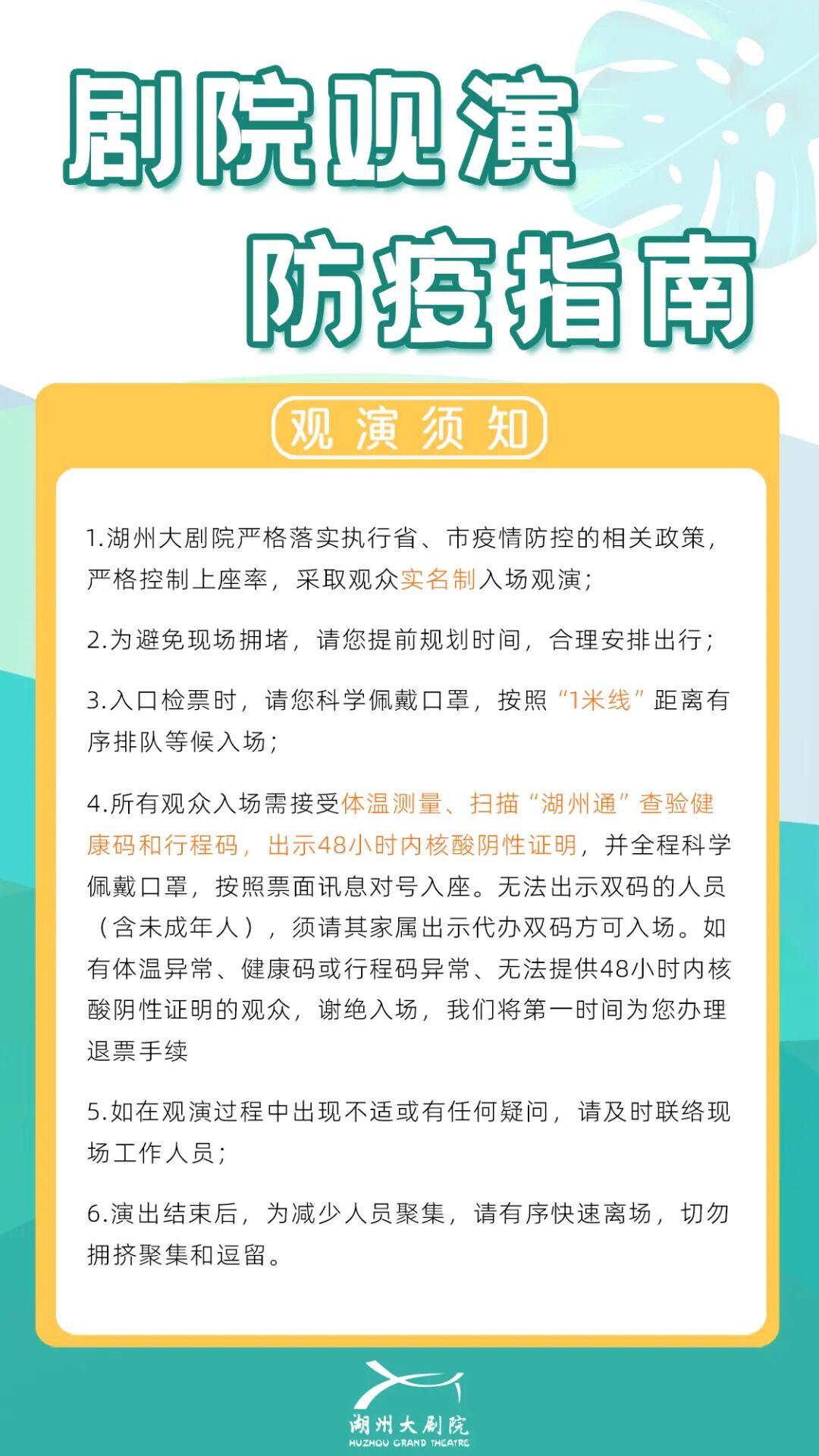 剧院观演

防疫指南

观演须知

1.湖州大剧院严格落实执行省、市疫情防控的相关政策，严格控制上座率，采取观众实名制入场观演；

2.为避免现场拥堵，请您提前规划时间，合理安排出行；

3.入口检票时，请您科学佩戴口罩，按照“1米线”距离有序排队等候入场；

4.所有观众入场需接受体温测量、扫描“湖州通”查验健康码和行程码，出示48小时内核酸阴性证明，并全程科学佩戴口罩，按照票面讯息对号入座。无法出示双码的人员（含未成年人），须请其家属出示代办双码方可入场。如有体温异常、健康码或行程码异常、无法提供48小时内核酸阴性证明的观众，谢绝入场，我们将第一时间为您办理退票手续

5.如在观演过程中出现不适或有任何疑问，请及时联络现场工作人员；

6.演出结束后，为减少人员聚集，请有序快速离场，切勿拥挤聚集和逗留。

湖州大剧院
HUZHOU GRAND THEATRE